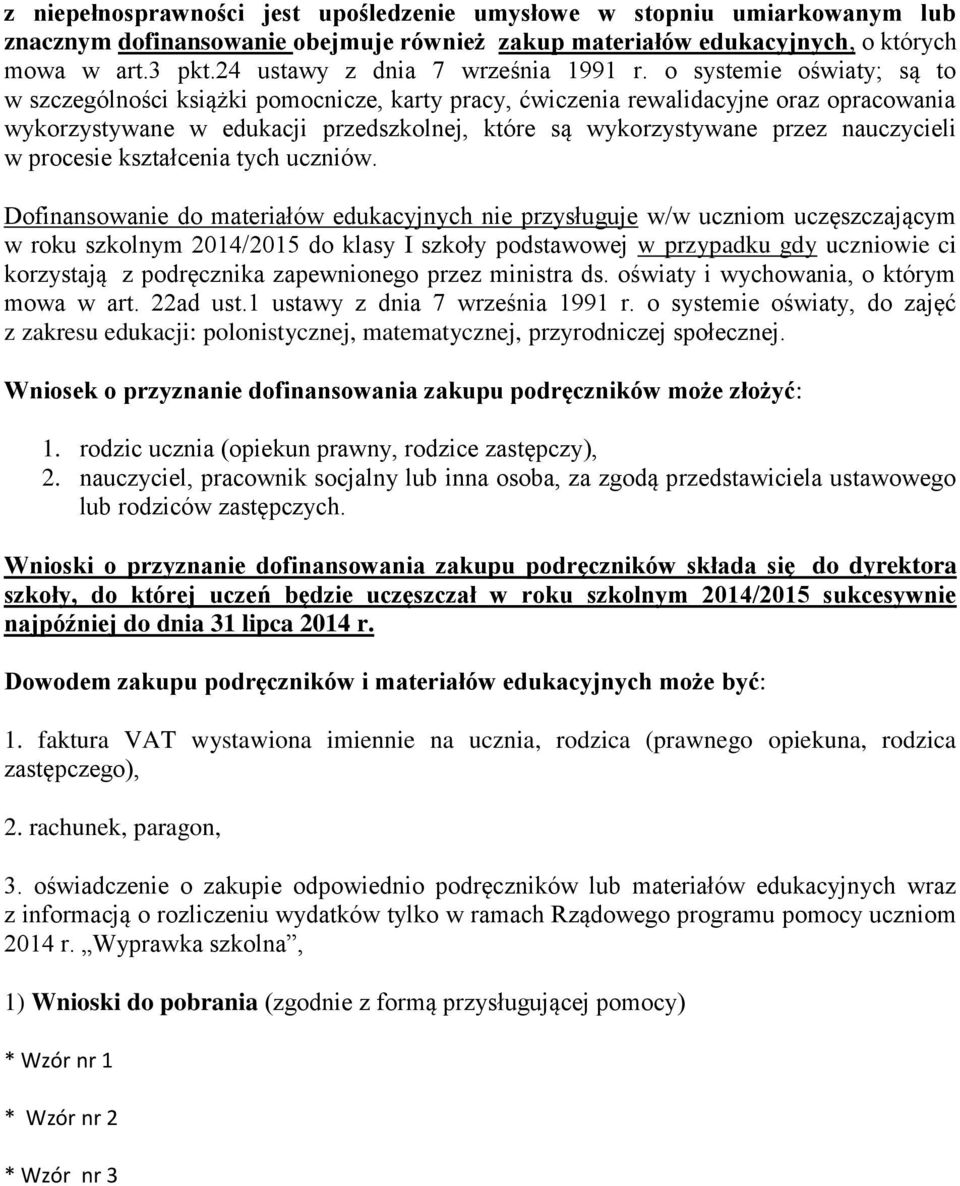 z niepełnosprawności jest upośledzenie umysłowe w stopniu umiarkowanym lub znacznym dofinansowanie obejmuje również zakup materiałów edukacyjnych, o których mowa w art.3 pkt.24 ustawy z dnia 7 września 1991 r. o systemie oświaty; są to w szczególności książki pomocnicze, karty pracy, ćwiczenia rewalidacyjne oraz opracowania wykorzystywane w edukacji przedszkolnej, które są wykorzystywane przez nauczycieli w procesie kształcenia tych uczniów.

Dofinansowanie do materiałów edukacyjnych nie przysługuje w/w uczniom uczęszczającym w roku szkolnym 2014/2015 do klasy I szkoły podstawowej w przypadku gdy uczniowie ci korzystają z podręcznika zapewnionego przez ministra ds. oświaty i wychowania, o którym mowa w art. 22ad ust.1 ustawy z dnia 7 września 1991 r. o systemie oświaty, do zajęć z zakresu edukacji: polonistycznej, matematycznej, przyrodniczej społecznej.

Wniosek o przyznanie dofinansowania zakupu podręczników może złożyć:

1. rodzic ucznia (opiekun prawny, rodzice zastępczy),
2. nauczyciel, pracownik socjalny lub inna osoba, za zgodą przedstawiciela ustawowego lub rodziców zastępczych.

Wnioski o przyznanie dofinansowania zakupu podręczników składa się do dyrektora szkoły, do której uczeń będzie uczęszczał w roku szkolnym 2014/2015 sukcesywnie najpóźniej do dnia 31 lipca 2014 r.

Dowodem zakupu podręczników i materiałów edukacyjnych może być:

1. faktura VAT wystawiona imiennie na ucznia, rodzica (prawnego opiekuna, rodzica zastępczego),

2. rachunek, paragon,

3. oświadczenie o zakupie odpowiednio podręczników lub materiałów edukacyjnych wraz z informacją o rozliczeniu wydatków tylko w ramach Rządowego programu pomocy uczniom 2014 r. „Wyprawka szkolna”,

1) Wnioski do pobrania (zgodnie z formą przysługującej pomocy)

* Wzór nr 1

* Wzór nr 2

* Wzór nr 3